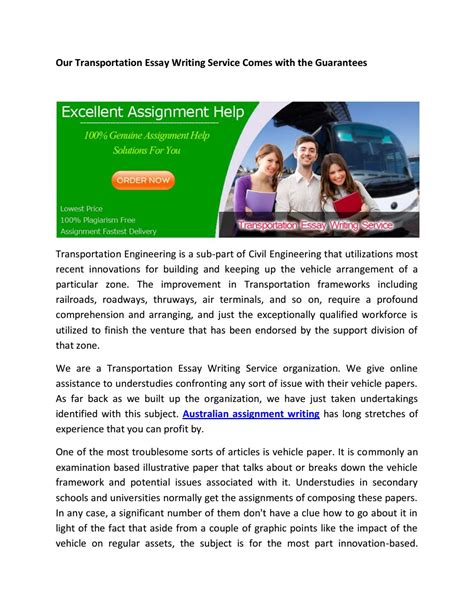 Our Transportation Essay Writing Service Comes with the Guarantees

Excellent Assignment Help

100% Genuine Assignment Help Solutions For You

ORDER NOW

Lowest Price
100% Plagiarism Free
Assignment Fastest Delivery

Transportation Essay Writing Service

Transportation Engineering is a sub-part of Civil Engineering that utilizations most recent innovations for building and keeping up the vehicle arrangement of a particular zone. The improvement in Transportation frameworks including railroads, roadways, thruways, air terminals, and so on, require a profound comprehension and arranging, and just the exceptionally qualified workforce is utilized to finish the venture that has been endorsed by the support division of that zone.

We are a Transportation Essay Writing Service organization. We give online assistance to understudies confronting any sort of issue with their vehicle papers. As far back as we built up the organization, we have just taken undertakings identified with this subject. Australian assignment writing has long stretches of experience that you can profit by.

One of the most troublesome sorts of articles is vehicle paper. It is commonly an examination based illustrative paper that talks about or breaks down the vehicle framework and potential issues associated with it. Understudies in secondary schools and universities normally get the assignments of composing these papers. In any case, a significant number of them don't have a clue how to go about it in light of the fact that aside from a couple of graphic points like the impact of the vehicle on regular assets, the subject is for the most part innovation-based.